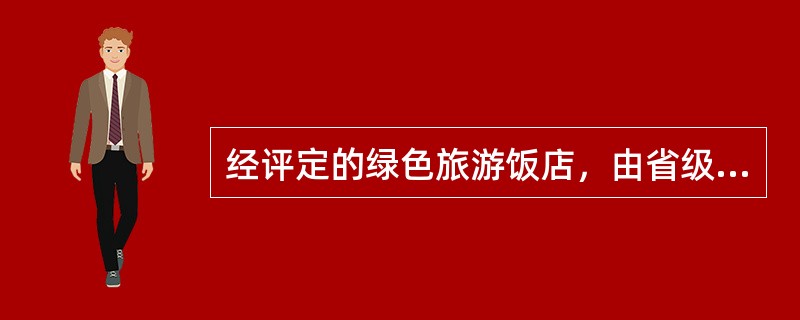 经评定的绿色旅游饭店，由省级...